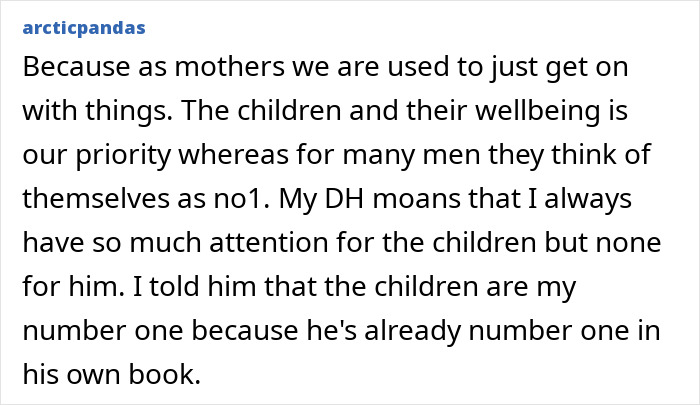 arcticpandas

Because as mothers we are used to just get on with things. The children and their wellbeing is our priority whereas for many men they think of themselves as no1. My DH moans that I always have so much attention for the children but none for him. I told him that the children are my number one because he's already number one in his own book.